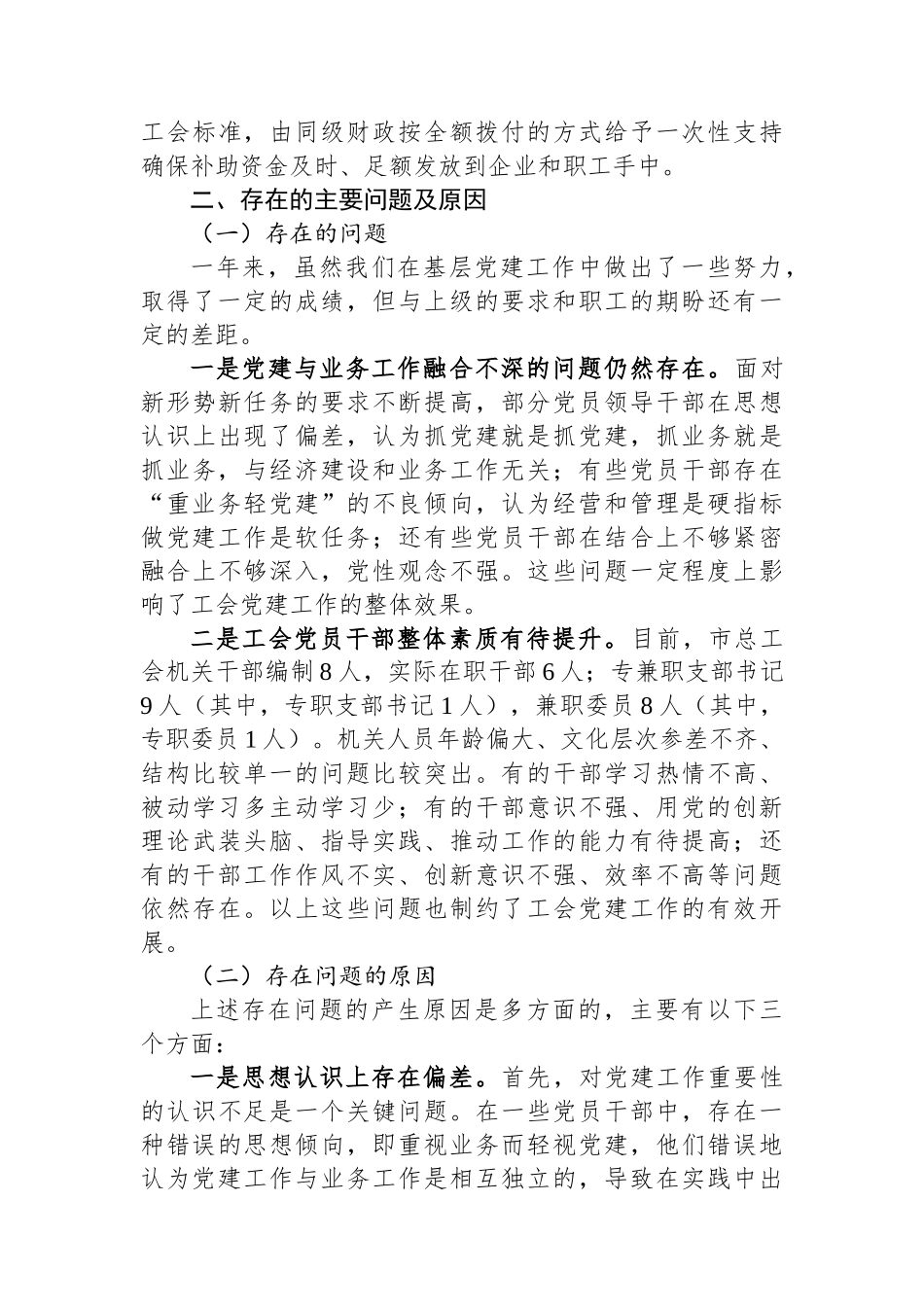 工会标准，由同级财政按全额拨付的方式给予一次性支持确保补助资金及时、足额发放到企业和职工手中。

二、存在的主要问题及原因

（一）存在的问题

一年来，虽然我们在基层党建工作中做出了一些努力，取得了一定的成绩，但与上级的要求和职工的期盼还有一定的差距。

一是党建与业务工作融合不深的问题仍然存在。面对新形势新任务的要求不断提高，部分党员领导干部在思想认识上出现了偏差，认为抓党建就是抓党建，抓业务就是抓业务，与经济建设和业务工作无关；有些党员干部存在“重业务轻党建”的不良倾向，认为经营和管理是硬指标做党建工作是软任务；还有些党员干部在结合上不够紧密融合上不够深入，党性观念不强。这些问题一定程度上影响了工会党建工作的整体效果。

二是工会党员干部整体素质有待提升。目前，市总工会机关干部编制8人，实际在职干部6人；专兼职支部书记9人（其中，专职支部书记1人），兼职委员8人（其中，专职委员1人）。机关人员年龄偏大、文化层次参差不齐、结构比较单一的问题比较突出。有的干部学习热情不高、被动学习多主动学习少；有的干部意识不强、用党的创新理论武装头脑、指导实践、推动工作的能力有待提高；还有的干部工作作风不实、创新意识不强、效率不高等问题依然存在。以上这些问题也制约了工会党建工作的有效开展。

（二）存在问题的原因

上述存在问题的产生原因是多方面的，主要有以下三个方面：

一是思想认识上存在偏差。首先，对党建工作重要性的认识不足是一个关键问题。在一些党员干部中，存在一种错误的思想倾向，即重视业务而轻视党建，他们错误地认为党建工作与业务工作是相互独立的，导致在实践中出